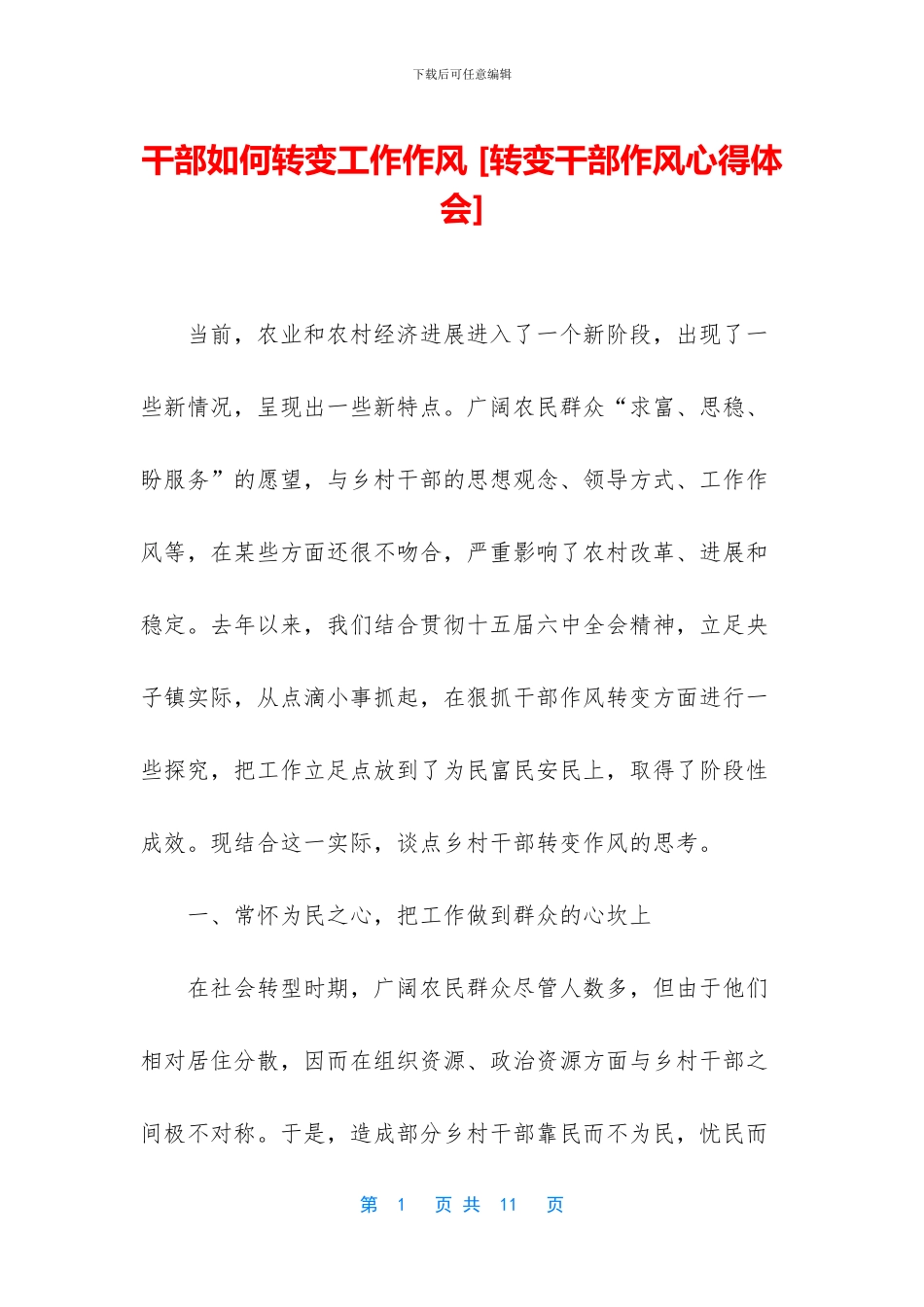 下载后可任意编辑

干部如何转变工作作风 [转变干部作风心得体会]

当前，农业和农村经济进展进入了一个新阶段，出现了一些新情况，呈现出一些新特点。广阔农民群众“求富、思稳、盼服务”的愿望，与乡村干部的思想观念、领导方式、工作作风等，在某些方面还很不吻合，严重影响了农村改革、进展和稳定。去年以来，我们结合贯彻十五届六中全会精神，立足央子镇实际，从点滴小事抓起，在狠抓干部作风转变方面进行一些探究，把工作立足点放到了为民富民安民上，取得了阶段性成效。现结合这一实际，谈点乡村干部转变作风的思考。

一、常怀为民之心，把工作做到群众的心坎上

在社会转型时期，广阔农民群众尽管人数多，但由于他们相对居住分散，因而在组织资源、政治资源方面与乡村干部之间极不对称。于是，造成部分乡村干部靠民而不为民，忧民而

第 1 页 共 11 页